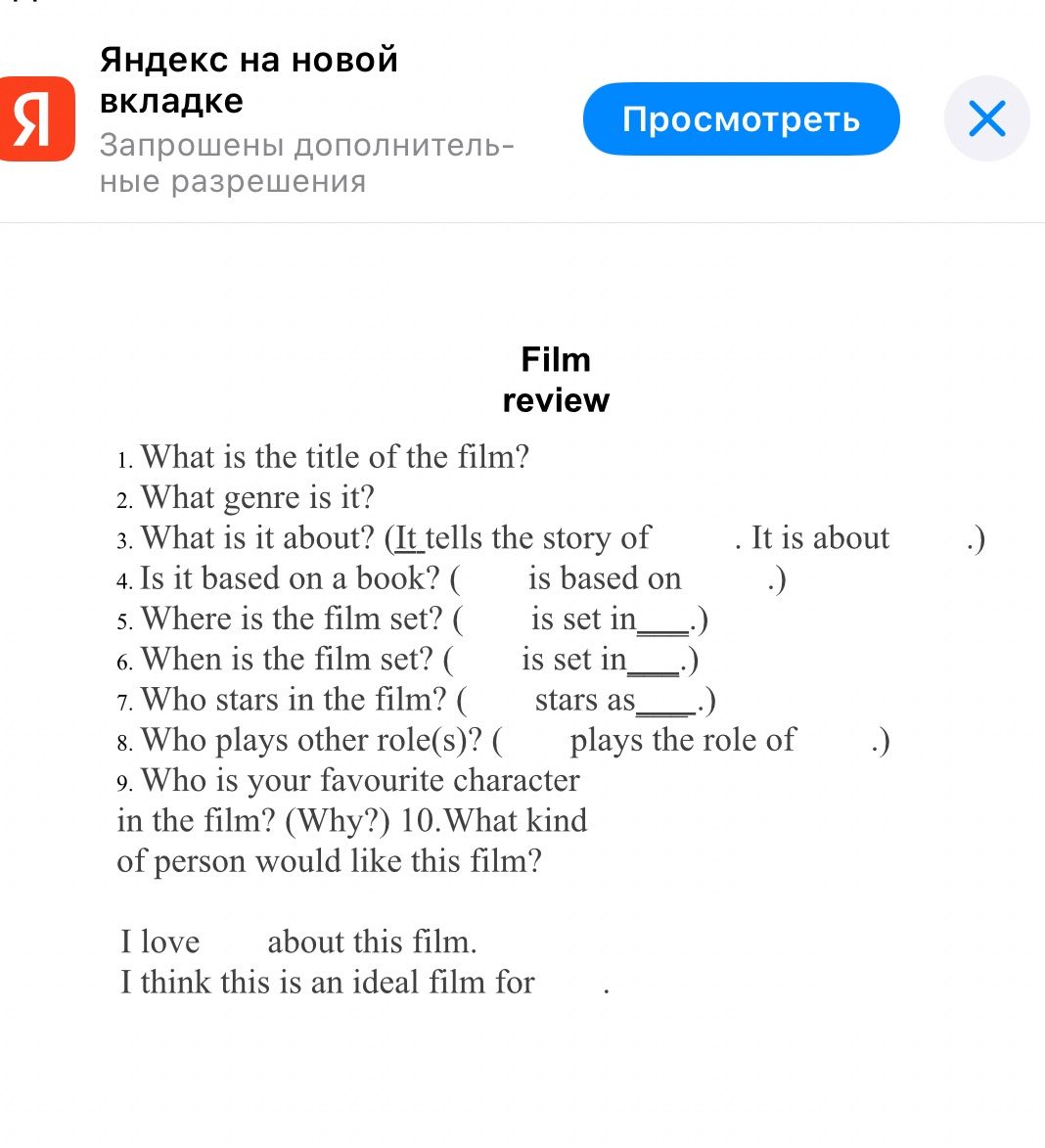 Я

Яндекс на новой вкладке
Запрошены дополнительные разрешения

Просмотреть

Film review

1. What is the title of the film?
2. What genre is it?
3. What is it about? (It tells the story of . It is about .)
4. Is it based on a book? ( is based on .)
5. Where is the film set? ( is set in___.)
6. When is the film set? ( is set in___.)
7. Who stars in the film? ( stars as___.)
8. Who plays other role(s)? ( plays the role of .)
9. Who is your favourite character in the film? (Why?) 10.What kind of person would like this film?

I love about this film.
I think this is an ideal film for .